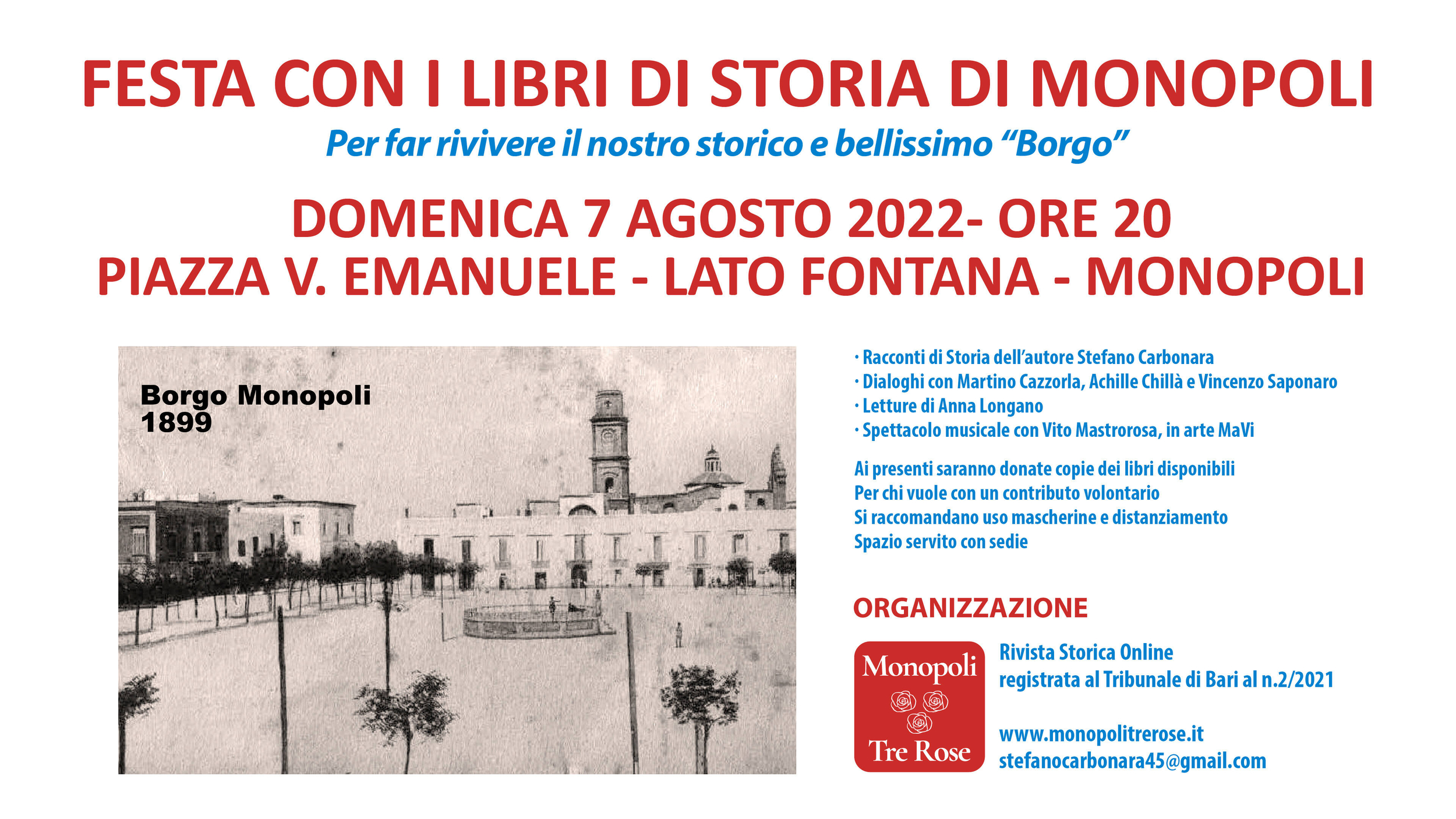 FESTA CON I LIBRI DI STORIA DI MONOPOLI

Per far rivivere il nostro storico e bellissimo “Borgo”

DOMENICA 7 AGOSTO 2022- ORE 20
PIAZZA V. EMANUELE - LATO FONTANA - MONOPOLI

Borgo Monopoli
1899

· Racconti di Storia dell’autore Stefano Carbonara
· Dialoghi con Martino Cazzorla, Achille Chillà e Vincenzo Saponaro
· Letture di Anna Longano
· Spettacolo musicale con Vito Mastrorosa, in arte MaVi

Ai presenti saranno donate copie dei libri disponibili
Per chi vuole con un contributo volontario
Si raccomandano uso mascherine e distanziamento
Spazio servito con sedie

ORGANIZZAZIONE

Monopoli
Tre Rose

Rivista Storica Online
registrata al Tribunale di Bari al n.2/2021

www.monopolitrerose.it
stefanocarbonara45@gmail.com